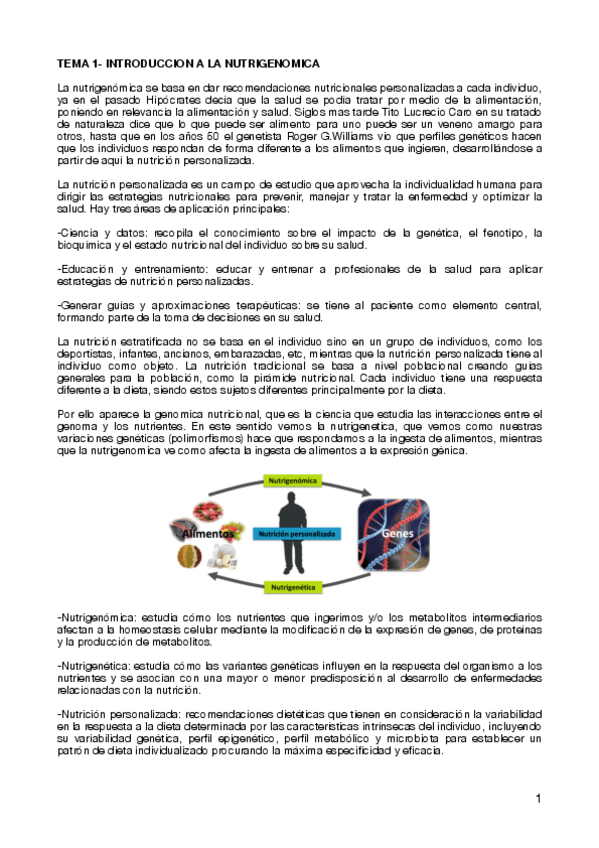 TEMA 1- INTRODUCCION A LA NUTRIGENOMICA

La nutrigenómica se basa en dar recomendaciones nutricionales personalizadas a cada individuo, ya en el pasado Hipócrates decía que la salud se podía tratar por medio de la alimentación, poniendo en relevancia la alimentación y salud. Siglos mas tarde Tito Lucrecio Caro en su tratado de naturaleza dice que lo que puede ser alimento para uno puede ser un veneno amargo para otros, hasta que en los años 50 el genetista Roger G.Williams vio que perfiles genéticos hacen que los individuos respondan de forma diferente a los alimentos que ingieren, desarrollándose a partir de aquí la nutrición personalizada.

La nutrición personalizada es un campo de estudio que aprovecha la individualidad humana para dirigir las estrategias nutricionales para prevenir, manejar y tratar la enfermedad y optimizar la salud. Hay tres áreas de aplicación principales:

-Ciencia y datos: recopila el conocimiento sobre el impacto de la genética, el fenotipo, la bioquímica y el estado nutricional del individuo sobre su salud.

-Educación y entrenamiento: educar y entrenar a profesionales de la salud para aplicar estrategias de nutrición personalizadas.

-Generar guías y aproximaciones terapéuticas: se tiene al paciente como elemento central, formando parte de la toma de decisiones en su salud.

La nutrición estratificada no se basa en el individuo sino en un grupo de individuos, como los deportistas, infantes, ancianos, embarazadas, etc, mientras que la nutrición personalizada tiene al individuo como objeto. La nutrición tradicional se basa a nivel poblacional creando guías generales para la población, como la pirámide nutricional. Cada individuo tiene una respuesta diferente a la dieta, siendo estos sujetos diferentes principalmente por la dieta.

Por ello aparece la genomica nutricional, que es la ciencia que estudia las interacciones entre el genoma y los nutrientes. En este sentido vemos la nutrigenetica, que vemos como nuestras variaciones genéticas (polimorfismos) hace que respondamos a la ingesta de alimentos, mientras que la nutrigenomica ve como afecta la ingesta de alimentos a la expresión génica.

Nutrigenómica
Alimentos
Nutrición personalizada
Genes
Nutrigenética

-Nutrigenómica: estudia cómo los nutrientes que ingerimos y/o los metabolitos intermediarios afectan a la homeostasis celular mediante la modificación de la expresión de genes, de proteínas y la producción de metabolitos.

-Nutrigenética: estudia cómo las variantes genéticas influyen en la respuesta del organismo a los nutrientes y se asocian con una mayor o menor predisposición al desarrollo de enfermedades relacionadas con la nutrición.

-Nutrición personalizada: recomendaciones dietéticas que tienen en consideración la variabilidad en la respuesta a la dieta determinada por las características intrínsecas del individuo, incluyendo su variabilidad genética, perfil epigenético, perfil metabólico y microbiota para establecer un patrón de dieta individualizado procurando la máxima especificidad y eficacia.

1